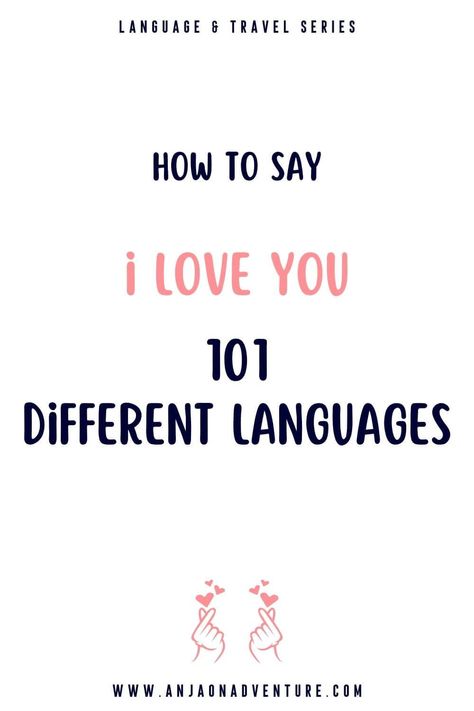 LANGUAGE & TRAVEL SERIES

HOW TO SAY

i LOVE YOU

101
DiFFERENT LANGUAGES

WWW.ANJAONADVENTURE.COM